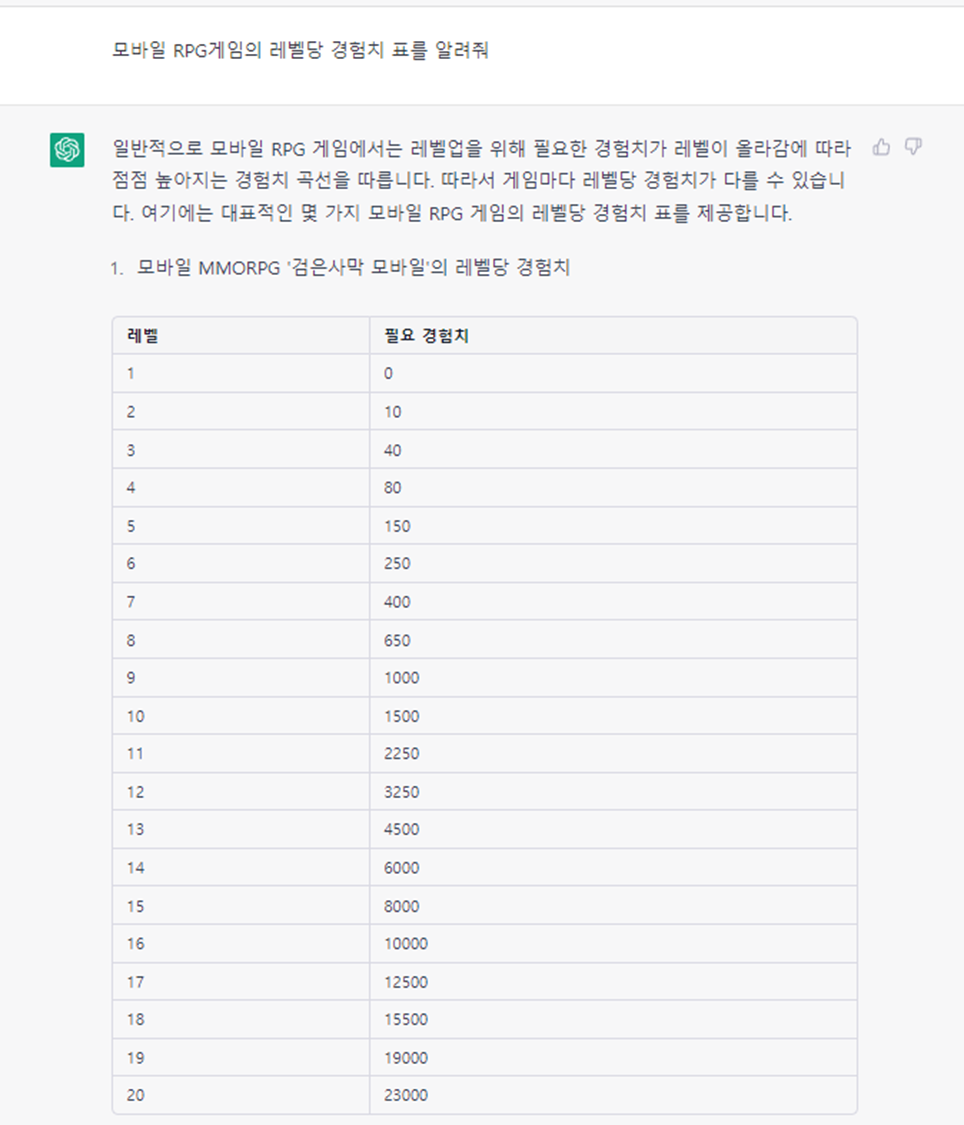 모바일 RPG게임의 레벨당 경험치 표를 알려줘

일반적으로 모바일 RPG 게임에서는 레벨업을 위해 필요한 경험치가 레벨이 올라감에 따라 점점 높아지는 경험치 곡선을 따릅니다. 따라서 게임마다 레벨당 경험치가 다를 수 있습니다. 여기에는 대표적인 몇 가지 모바일 RPG 게임의 레벨당 경험치 표를 제공합니다.

1. 모바일 MMORPG '검은사막 모바일'의 레벨당 경험치

| 레벨 | 필요 경험치 |
|---|---|
| 1 | 0 |
| 2 | 10 |
| 3 | 40 |
| 4 | 80 |
| 5 | 150 |
| 6 | 250 |
| 7 | 400 |
| 8 | 650 |
| 9 | 1000 |
| 10 | 1500 |
| 11 | 2250 |
| 12 | 3250 |
| 13 | 4500 |
| 14 | 6000 |
| 15 | 8000 |
| 16 | 10000 |
| 17 | 12500 |
| 18 | 15500 |
| 19 | 19000 |
| 20 | 23000 |